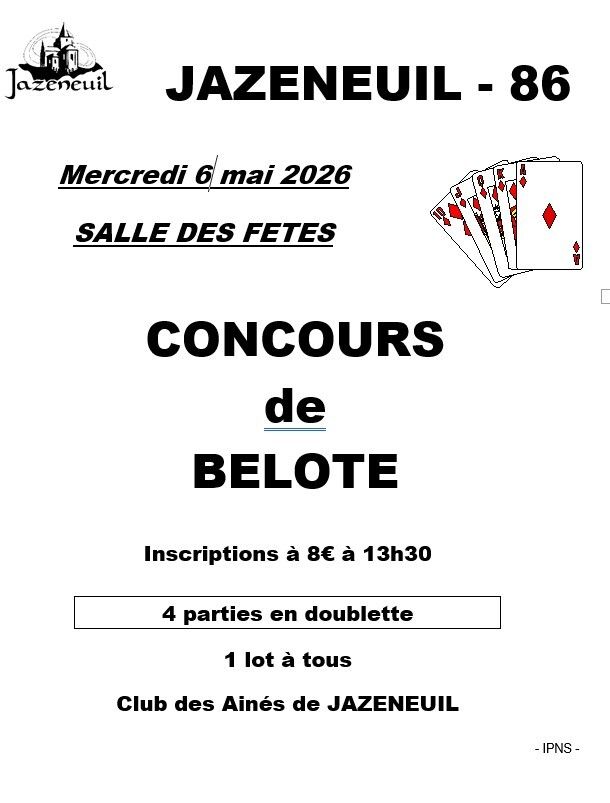 Jazeneuil

JAZENEUIL - 86

Mercredi 6 mai 2026

SALLE DES FETES

CONCOURS
de
BELOTE

Inscriptions à 8€ à 13h30

4 parties en doublette

1 lot à tous

Club des Ainés de JAZENEUIL

- IPNS -